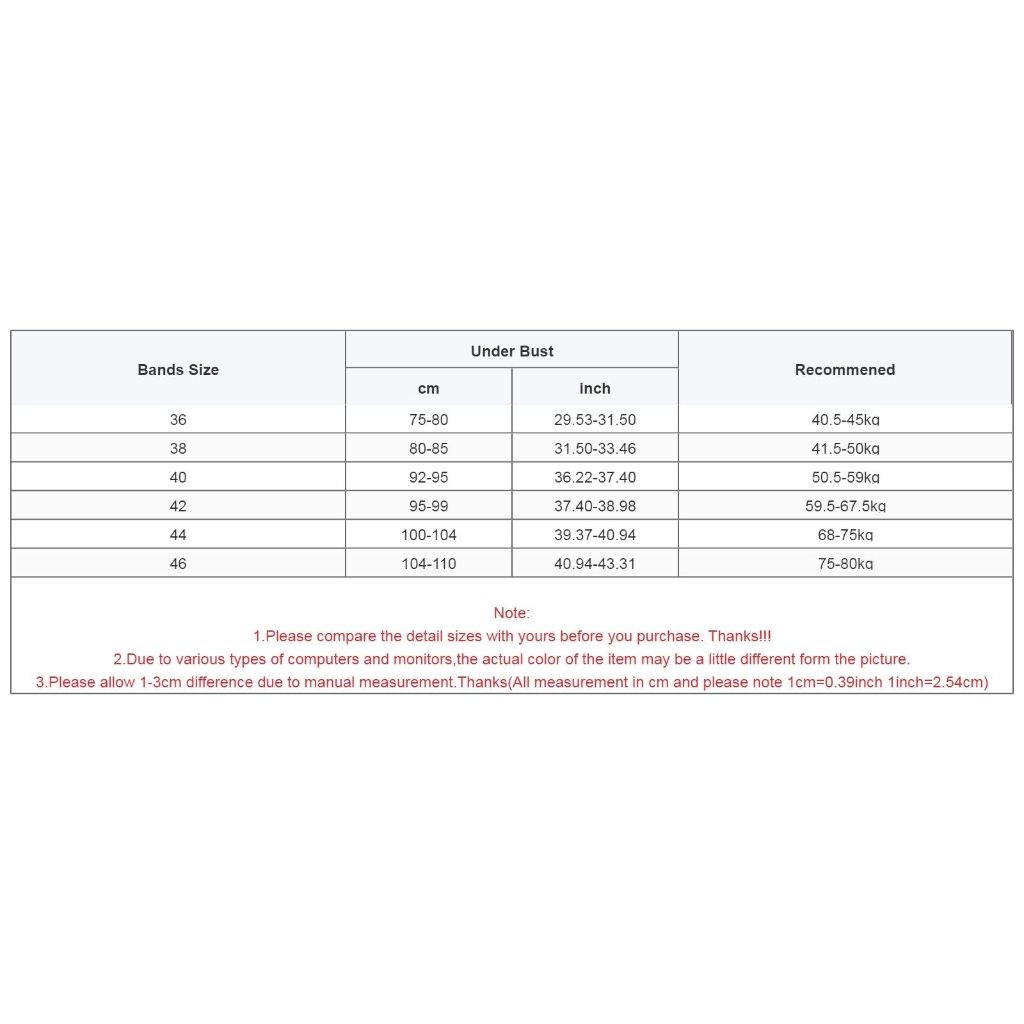 | Bands Size | Under Bust cm | Under Bust inch | Recommened |
|---|---|---|---|
| 36 | 75-80 | 29.53-31.50 | 40.5-45kg |
| 38 | 80-85 | 31.50-33.46 | 41.5-50kg |
| 40 | 92-95 | 36.22-37.40 | 50.5-59kg |
| 42 | 95-99 | 37.40-38.98 | 59.5-67.5kg |
| 44 | 100-104 | 39.37-40.94 | 68-75kg |
| 46 | 104-110 | 40.94-43.31 | 75-80kg |

Note:
1.Please compare the detail sizes with yours before you purchase. Thanks!!!
2.Due to various types of computers and monitors,the actual color of the item may be a little different form the picture.
3.Please allow 1-3cm difference due to manual measurement.Thanks(All measurement in cm and please note 1cm=0.39inch 1inch=2.54cm)